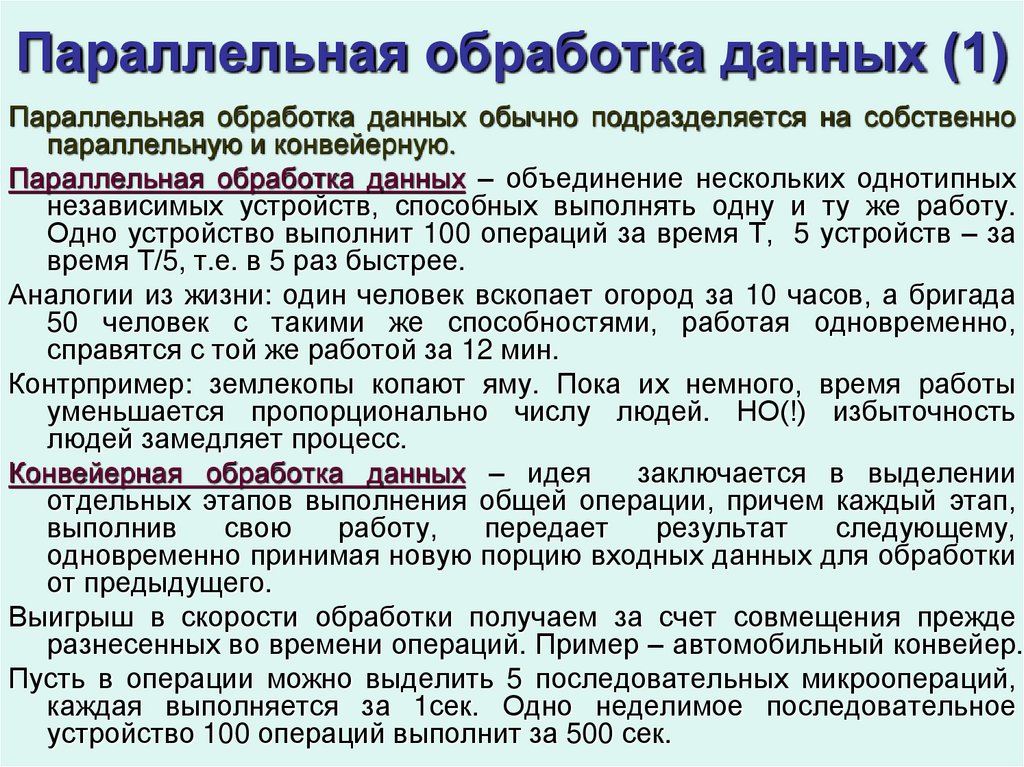 Параллельная обработка данных (1)

Параллельная обработка данных обычно подразделяется на собственно параллельную и конвейерную.

Параллельная обработка данных – объединение нескольких однотипных независимых устройств, способных выполнять одну и ту же работу. Одно устройство выполнит 100 операций за время Т, 5 устройств – за время Т/5, т.е. в 5 раз быстрее.

Аналогии из жизни: один человек вскопает огород за 10 часов, а бригада 50 человек с такими же способностями, работая одновременно, справятся с той же работой за 12 мин.

Контрпример: землекопы копают яму. Пока их немного, время работы уменьшается пропорционально числу людей. НО(!) избыточность людей замедляет процесс.

Конвейерная обработка данных – идея заключается в выделении отдельных этапов выполнения общей операции, причем каждый этап, выполнив свою работу, передает результат следующему, одновременно принимая новую порцию входных данных для обработки от предыдущего.

Выигрыш в скорости обработки получаем за счет совмещения прежде разнесенных во времени операций. Пример – автомобильный конвейер.

Пусть в операции можно выделить 5 последовательных микроопераций, каждая выполняется за 1сек. Одно неделимое последовательное устройство 100 операций выполнит за 500 сек.